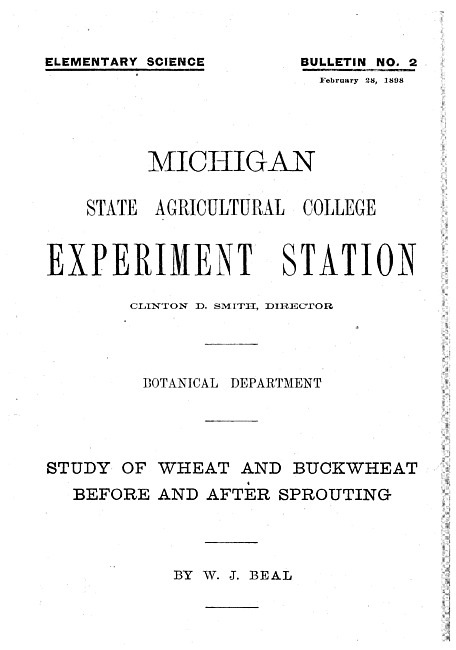 ELEMENTARY SCIENCE

BULLETIN NO. 2
February 28, 1898

MICHIGAN

STATE AGRICULTURAL COLLEGE

EXPERIMENT STATION

CLINTON D. SMITH, DIRECTOR

BOTANICAL DEPARTMENT

STUDY OF WHEAT AND BUCKWHEAT
BEFORE AND AFTER SPROUTING

BY W. J. BEAL